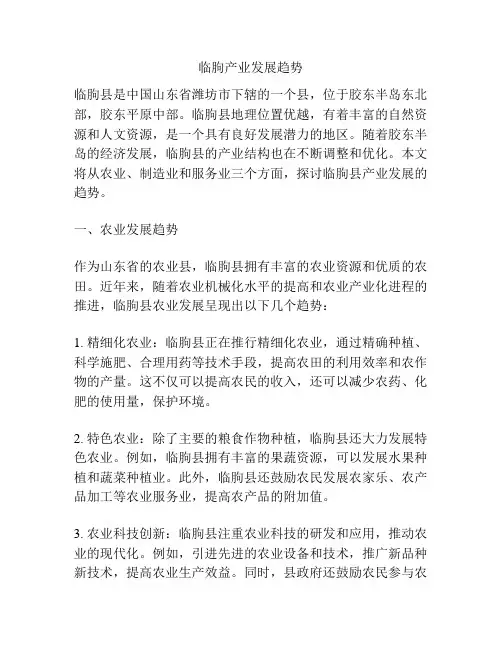 临朐产业发展趋势

临朐县是中国山东省潍坊市下辖的一个县，位于胶东半岛东北部，胶东平原中部。临朐县地理位置优越，有着丰富的自然资源和人文资源，是一个具有良好发展潜力的地区。随着胶东半岛的经济发展，临朐县的产业结构也在不断调整和优化。本文将从农业、制造业和服务业三个方面，探讨临朐县产业发展的趋势。

一、农业发展趋势

作为山东省的农业县，临朐县拥有丰富的农业资源和优质的农田。近年来，随着农业机械化水平的提高和农业产业化进程的推进，临朐县农业发展呈现出以下几个趋势：

1. 精细化农业：临朐县正在推行精细化农业，通过精确种植、科学施肥、合理用药等技术手段，提高农田的利用效率和农作物的产量。这不仅可以提高农民的收入，还可以减少农药、化肥的使用量，保护环境。

2. 特色农业：除了主要的粮食作物种植，临朐县还大力发展特色农业。例如，临朐县拥有丰富的果蔬资源，可以发展水果种植和蔬菜种植业。此外，临朐县还鼓励农民发展农家乐、农产品加工等农业服务业，提高农产品的附加值。

3. 农业科技创新：临朐县注重农业科技的研发和应用，推动农业的现代化。例如，引进先进的农业设备和技术，推广新品种新技术，提高农业生产效益。同时，县政府还鼓励农民参与农